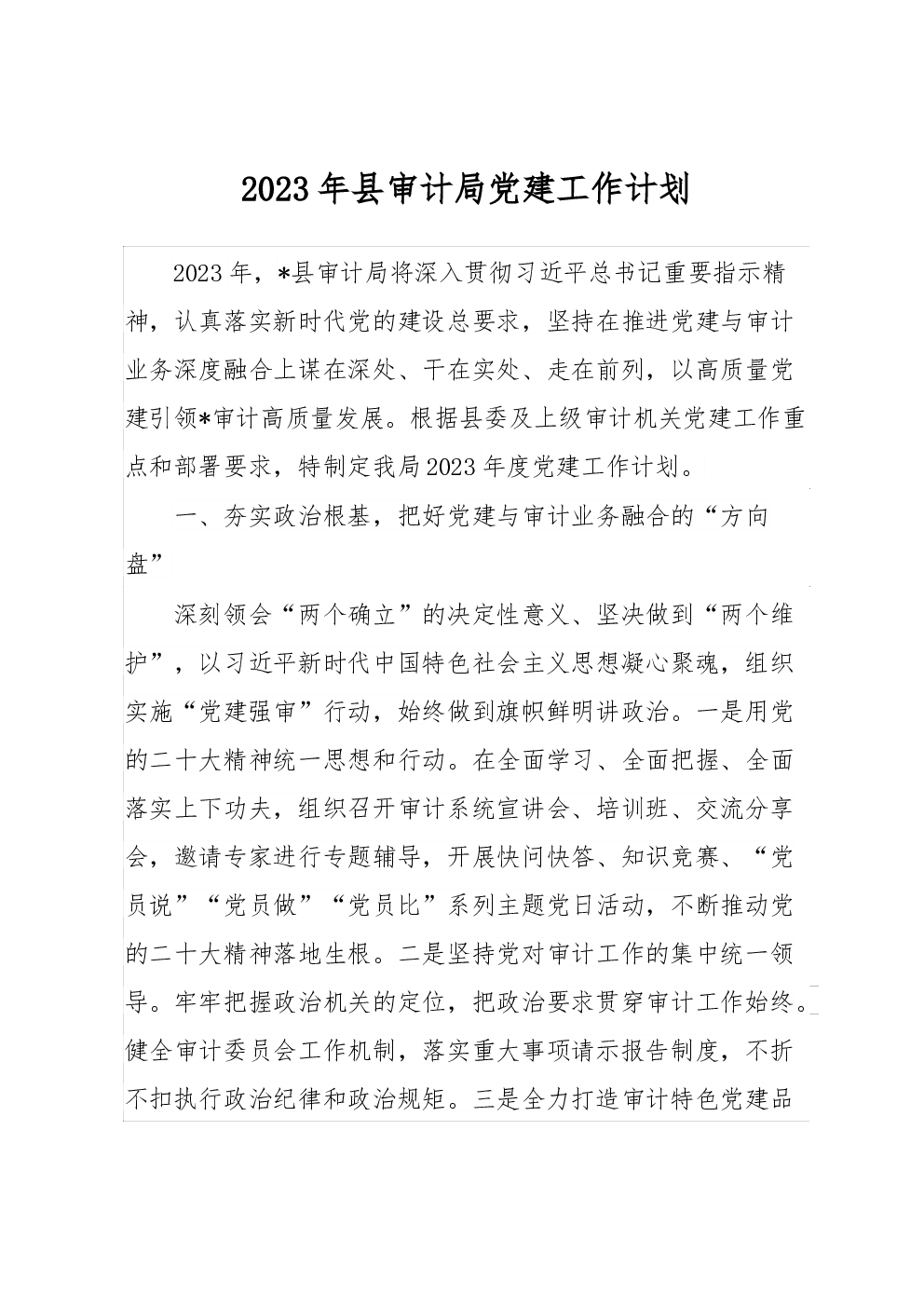 2023年县审计局党建工作计划

2023年，*县审计局将深入贯彻习近平总书记重要指示精神，认真落实新时代党的建设总要求，坚持在推进党建与审计业务深度融合上谋在深处、干在实处、走在前列，以高质量党建引领*审计高质量发展。根据县委及上级审计机关党建工作重点和部署要求，特制定我局2023年度党建工作计划。

一、夯实政治根基，把好党建与审计业务融合的“方向盘”

深刻领会“两个确立”的决定性意义、坚决做到“两个维护”，以习近平新时代中国特色社会主义思想凝心聚魂，组织实施“党建强审”行动，始终做到旗帜鲜明讲政治。一是用党的二十大精神统一思想和行动。在全面学习、全面把握、全面落实上下功夫，组织召开审计系统宣讲会、培训班、交流分享会，邀请专家进行专题辅导，开展快问快答、知识竞赛、“党员说”“党员做”“党员比”系列主题党日活动，不断推动党的二十大精神落地生根。二是坚持党对审计工作的集中统一领导。牢牢把握政治机关的定位，把政治要求贯穿审计工作始终。健全审计委员会工作机制，落实重大事项请示报告制度，不折不扣执行政治纪律和政治规矩。三是全力打造审计特色党建品